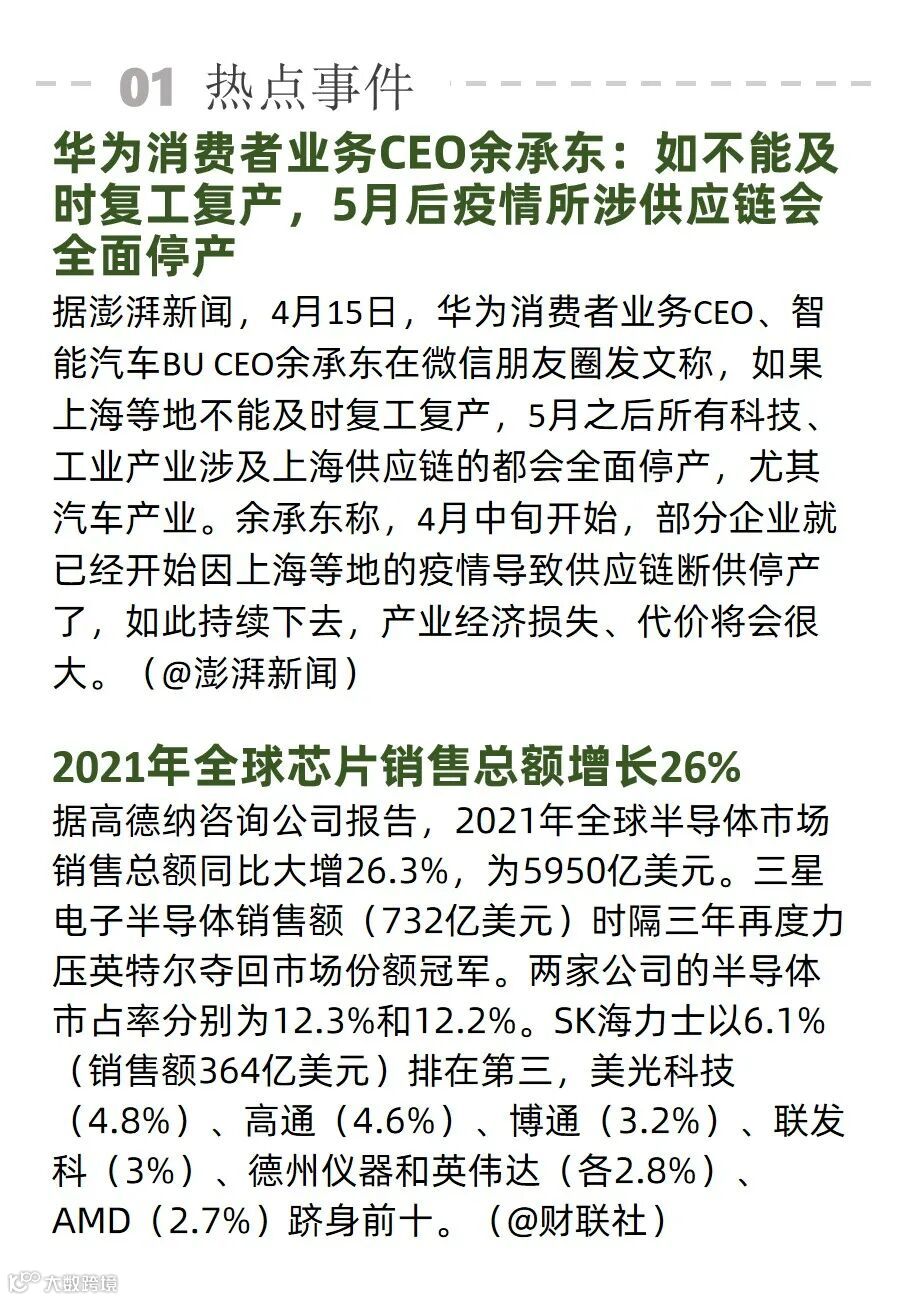 01 热点事件

华为消费者业务CEO余承东：如不能及时复工复产，5月后疫情所涉供应链会全面停产

据澎湃新闻，4月15日，华为消费者业务CEO、智能汽车BU CEO余承东在微信朋友圈发文称，如果上海等地不能及时复工复产，5月之后所有科技、工业产业涉及上海供应链的都会全面停产，尤其汽车产业。余承东称，4月中旬开始，部分企业就已经开始因上海等地的疫情导致供应链断供停产了，如此持续下去，产业经济损失、代价将会很大。（@澎湃新闻）

2021年全球芯片销售总额增长26%

据高德纳咨询公司报告，2021年全球半导体市场销售总额同比大增26.3%，为5950亿美元。三星电子半导体销售额（732亿美元）时隔三年再度力压英特尔夺回市场份额冠军。两家公司的半导体市占率分别为12.3%和12.2%。SK海力士以6.1%（销售额364亿美元）排在第三，美光科技（4.8%）、高通（4.6%）、博通（3.2%）、联发科（3%）、德州仪器和英伟达（各2.8%）、AMD（2.7%）跻身前十。（@财联社）

大数跨境